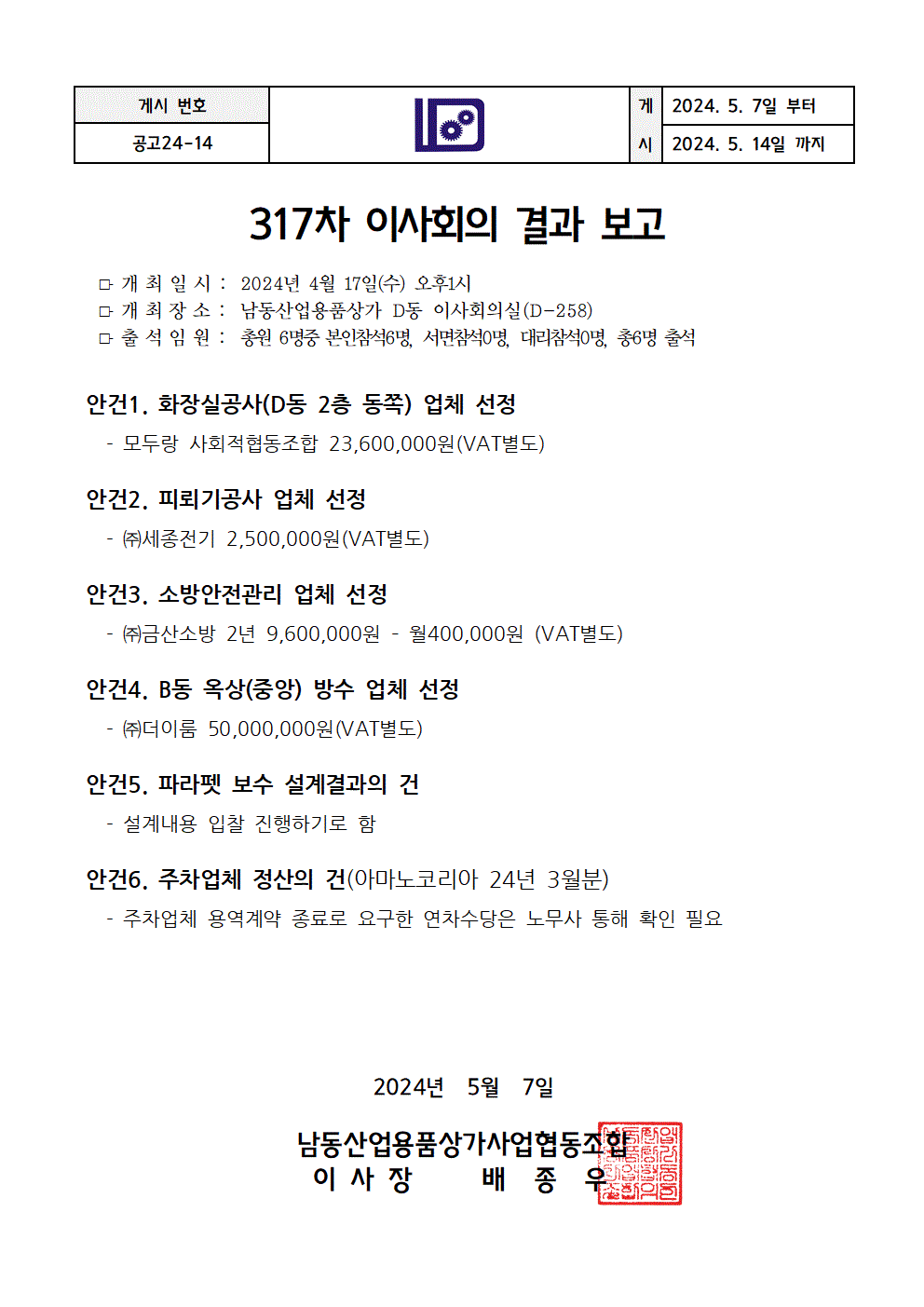 | 게시 번호 | | 게 | 2024. 5. 7일 부터 |
|---|---|---|---|
| 공고24-14 | | 시 | 2024. 5. 14일 까지 |

317차 이사회의 결과 보고

□ 개 최 일 시 : 2024년 4월 17일(수) 오후1시
□ 개 최 장 소 : 남동산업용품상가 D동 이사회의실(D-258)
□ 출 석 임 원 : 총원 6명중 본인참석6명, 서면참석0명, 대리참석0명, 총6명 출석

안건1. 화장실공사(D동 2층 동쪽) 업체 선정
- 모두랑 사회적협동조합 23,600,000원(VAT별도)

안건2. 피뢰기공사 업체 선정
- ㈜세종전기 2,500,000원(VAT별도)

안건3. 소방안전관리 업체 선정
- ㈜금산소방 2년 9,600,000원 - 월400,000원 (VAT별도)

안건4. B동 옥상(중앙) 방수 업체 선정
- ㈜더이룸 50,000,000원(VAT별도)

안건5. 파라펫 보수 설계결과의 건
- 설계내용 입찰 진행하기로 함

안건6. 주차업체 정산의 건(아마노코리아 24년 3월분)
- 주차업체 용역계약 종료로 요구한 연차수당은 노무사 통해 확인 필요

2024년 5월 7일

남동산업용품상가사업협동조합
이 사 장 배 종 우